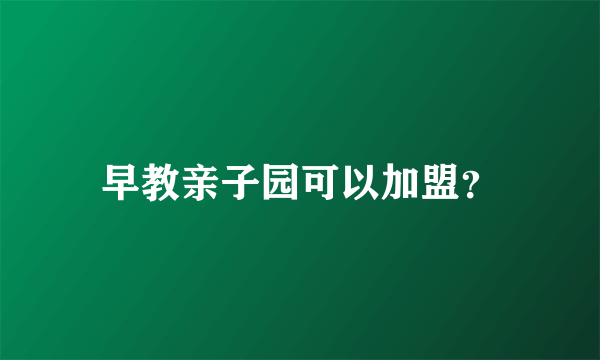 早教亲子园可以加盟?